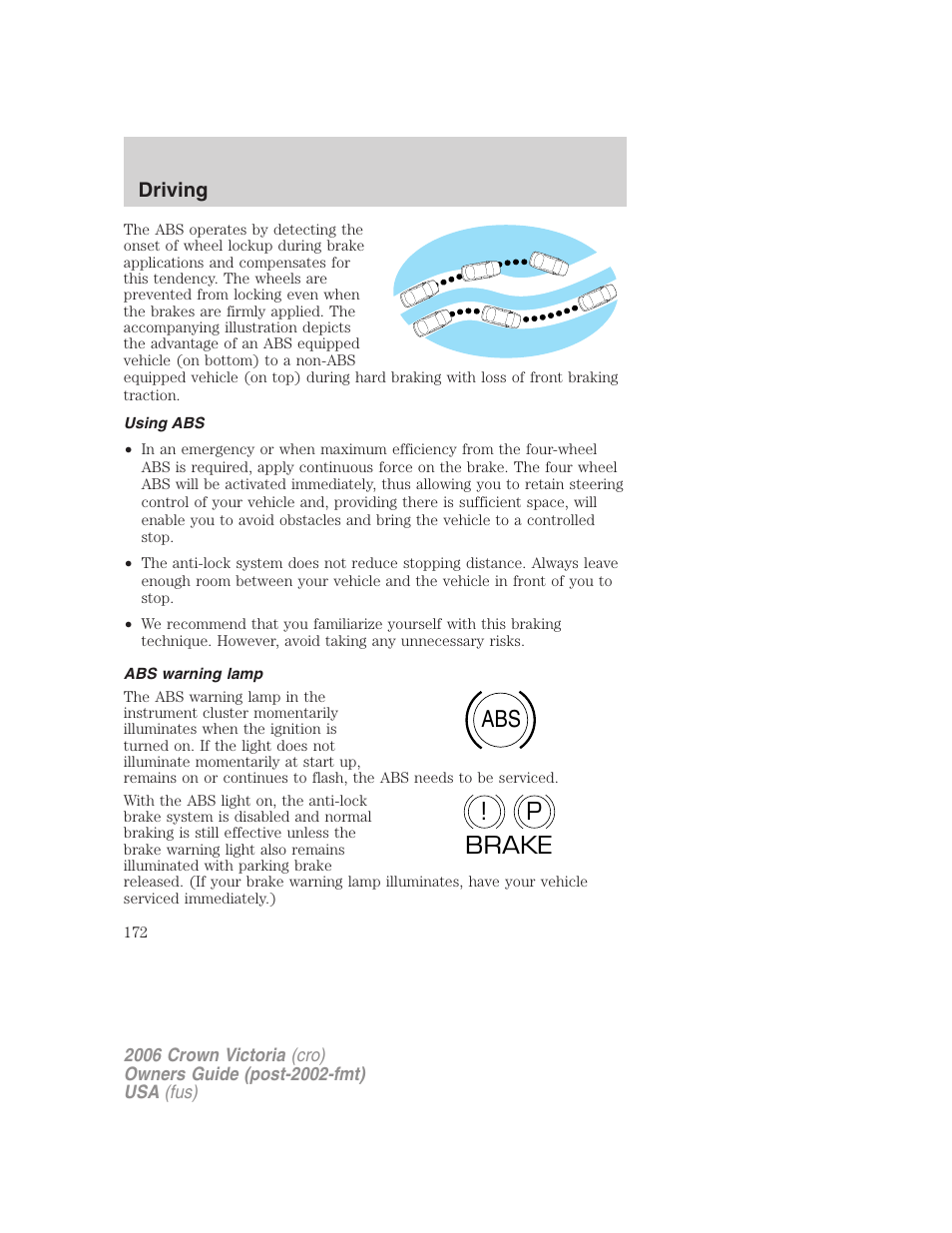 Driving

The ABS operates by detecting the onset of wheel lockup during brake applications and compensates for this tendency. The wheels are prevented from locking even when the brakes are firmly applied. The accompanying illustration depicts the advantage of an ABS equipped vehicle (on bottom) to a non-ABS equipped vehicle (on top) during hard braking with loss of front braking traction.

Using ABS

• In an emergency or when maximum efficiency from the four-wheel ABS is required, apply continuous force on the brake. The four wheel ABS will be activated immediately, thus allowing you to retain steering control of your vehicle and, providing there is sufficient space, will enable you to avoid obstacles and bring the vehicle to a controlled stop.

• The anti-lock system does not reduce stopping distance. Always leave enough room between your vehicle and the vehicle in front of you to stop.

• We recommend that you familiarize yourself with this braking technique. However, avoid taking any unnecessary risks.

ABS warning lamp

The ABS warning lamp in the instrument cluster momentarily illuminates when the ignition is turned on. If the light does not illuminate momentarily at start up, remains on or continues to flash, the ABS needs to be serviced.

ABS

With the ABS light on, the anti-lock brake system is disabled and normal braking is still effective unless the brake warning light also remains illuminated with parking brake released. (If your brake warning lamp illuminates, have your vehicle serviced immediately.)

! P
BRAKE

172

2006 Crown Victoria (cro)
Owners Guide (post-2002-fmt)
USA (fus)